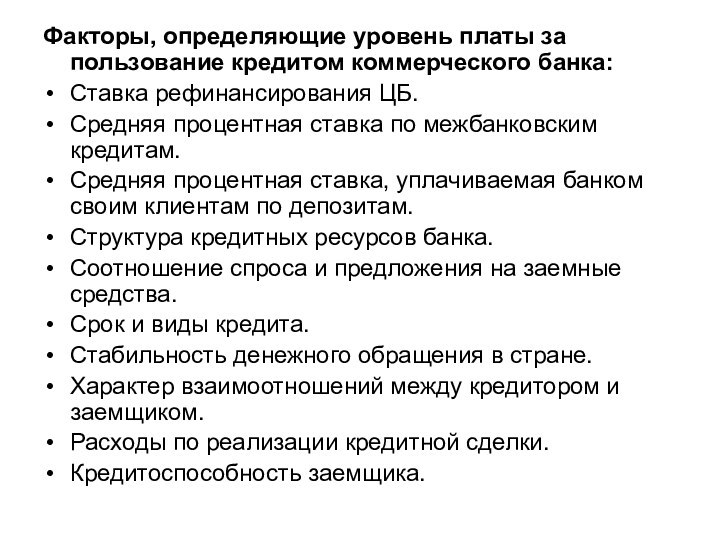 Факторы, определяющие уровень платы за пользование кредитом коммерческого банка:

• Ставка рефинансирования ЦБ.
• Средняя процентная ставка по межбанковским кредитам.
• Средняя процентная ставка, уплачиваемая банком своим клиентам по депозитам.
• Структура кредитных ресурсов банка.
• Соотношение спроса и предложения на заемные средства.
• Срок и виды кредита.
• Стабильность денежного обращения в стране.
• Характер взаимоотношений между кредитором и заемщиком.
• Расходы по реализации кредитной сделки.
• Кредитоспособность заемщика.